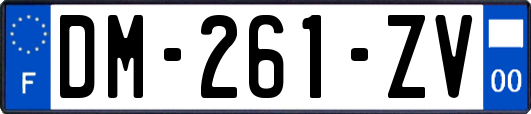 F

DM-261-ZV

00